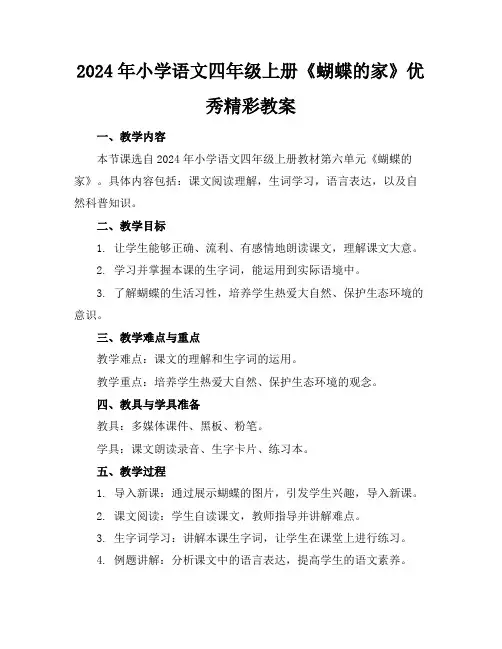 2024年小学语文四年级上册《蝴蝶的家》优秀精彩教案

一、教学内容

本节课选自2024年小学语文四年级上册教材第六单元《蝴蝶的家》。具体内容包括：课文阅读理解，生词学习，语言表达，以及自然科普知识。

二、教学目标

1. 让学生能够正确、流利、有感情地朗读课文，理解课文大意。

2. 学习并掌握本课的生字词，能运用到实际语境中。

3. 了解蝴蝶的生活习性，培养学生热爱大自然、保护生态环境的意识。

三、教学难点与重点

教学难点：课文的理解和生字词的运用。

教学重点：培养学生热爱大自然、保护生态环境的观念。

四、教具与学具准备

教具：多媒体课件、黑板、粉笔。

学具：课文朗读录音、生字卡片、练习本。

五、教学过程

1. 导入新课：通过展示蝴蝶的图片，引发学生兴趣，导入新课。

2. 课文阅读：学生自读课文，教师指导并讲解难点。

3. 生字词学习：讲解本课生字词，让学生在课堂上进行练习。

4. 例题讲解：分析课文中的语言表达，提高学生的语文素养。